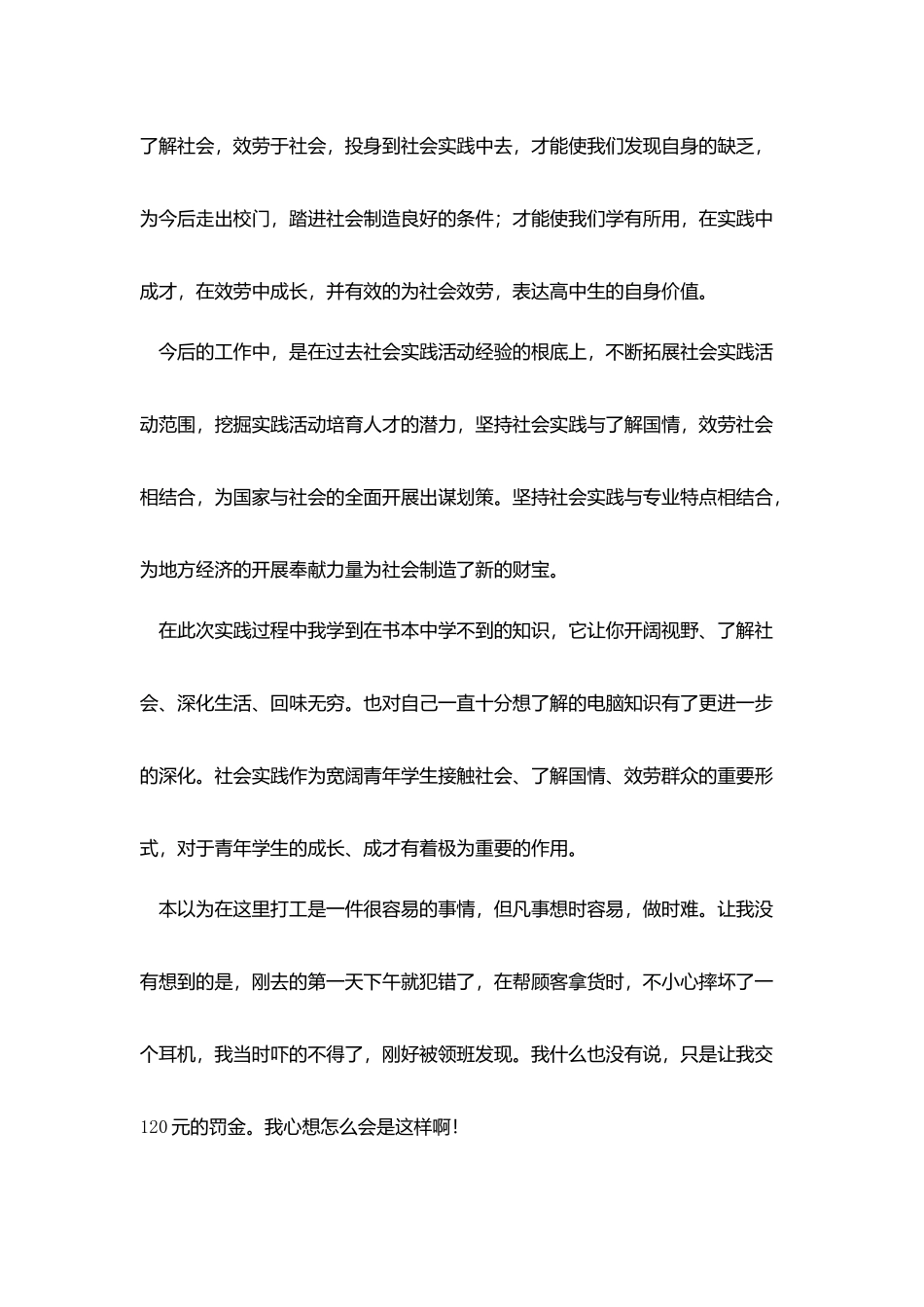 了解社会，效劳于社会，投身到社会实践中去，才能使我们发现自身的缺乏，为今后走出校门，踏进社会制造良好的条件；才能使我们学有所用，在实践中成才，在效劳中成长，并有效的为社会效劳，表达高中生的自身价值。

今后的工作中，是在过去社会实践活动经验的根底上，不断拓展社会实践活动范围，挖掘实践活动培育人才的潜力，坚持社会实践与了解国情，效劳社会相结合，为国家与社会的全面开展出谋划策。坚持社会实践与专业特点相结合，为地方经济的开展奉献力量为社会制造了新的财宝。

在此次实践过程中我学到在书本中学不到的知识，它让你开阔视野、了解社会、深化生活、回味无穷。也对自己一直十分想了解的电脑知识有了更进一步的深化。社会实践作为宽阔青年学生接触社会、了解国情、效劳群众的重要形式，对于青年学生的成长、成才有着极为重要的作用。

本以为在这里打工是一件很容易的事情，但凡事想时容易，做时难。让我没有想到的是，刚去的第一天下午就犯错了，在帮顾客拿货时，不小心摔坏了一个耳机，我当时吓的不得了，刚好被领班发现。我什么也没有说，只是让我交120元的罚金。我心想怎么会是这样啊！